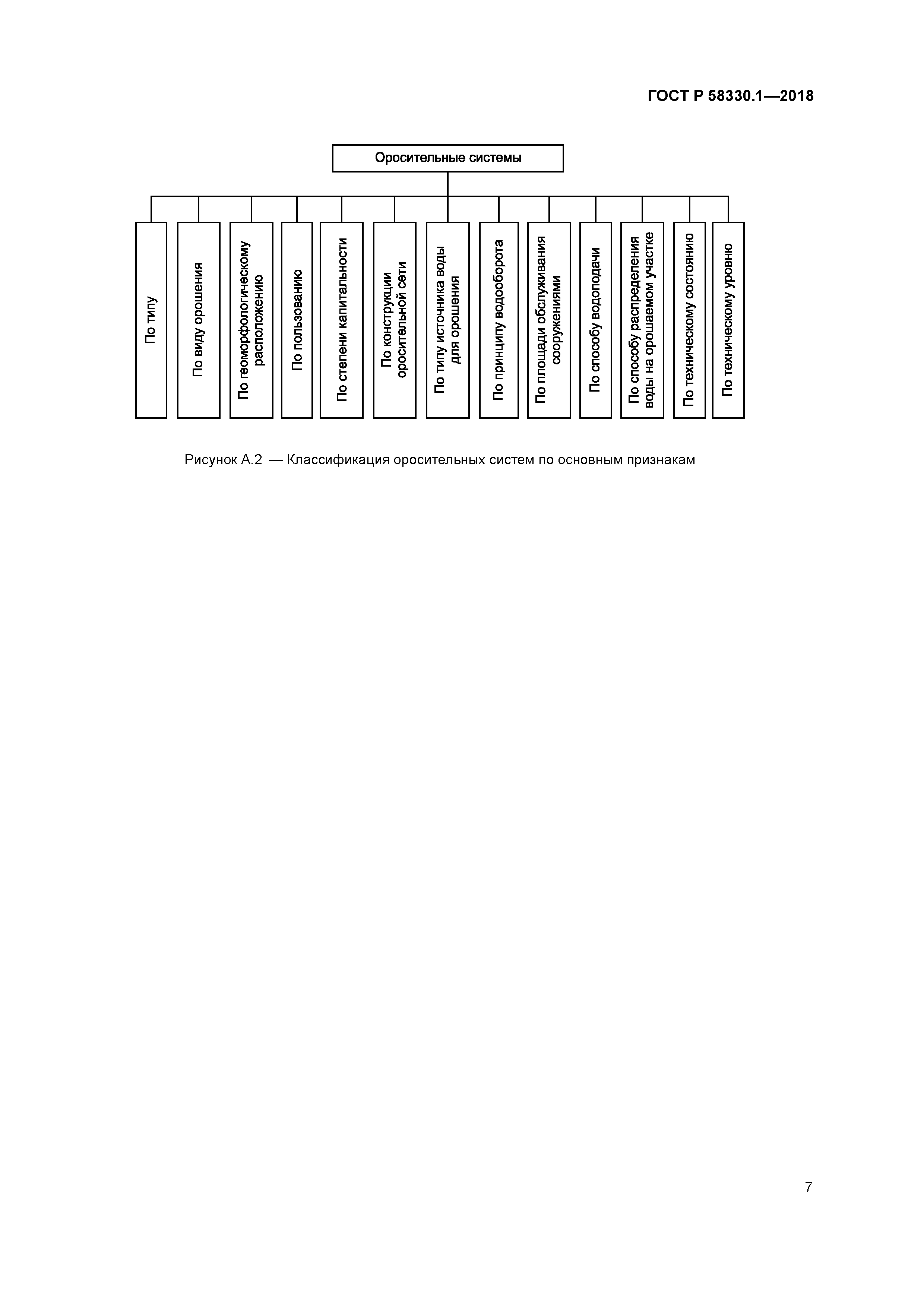 ГОСТ Р 58330.1—2018

Оросительные системы

По типу

По виду орошения

По геоморфологическому расположению

По пользованию

По степени капитальности

По конструкции оросительной сети

По типу источника воды для орошения

По принципу водооборота

По площади обслуживания сооружениями

По способу водоподачи

По способу распределения воды на орошаемом участке

По техническому состоянию

По техническому уровню

Рисунок А.2 — Классификация оросительных систем по основным признакам

7